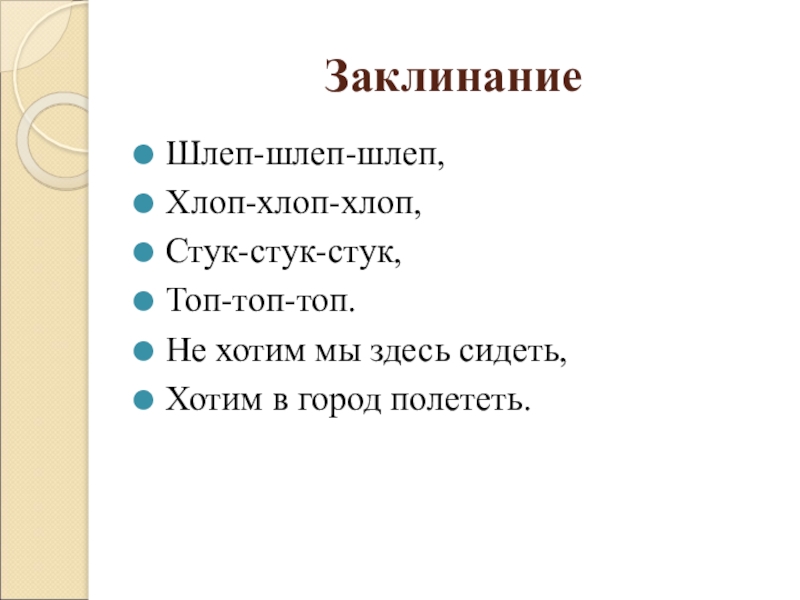 Заклинание

• Шлеп-шлеп-шлеп,
• Хлоп-хлоп-хлоп,
• Стук-стук-стук,
• Топ-топ-топ.
• Не хотим мы здесь сидеть,
• Хотим в город полететь.